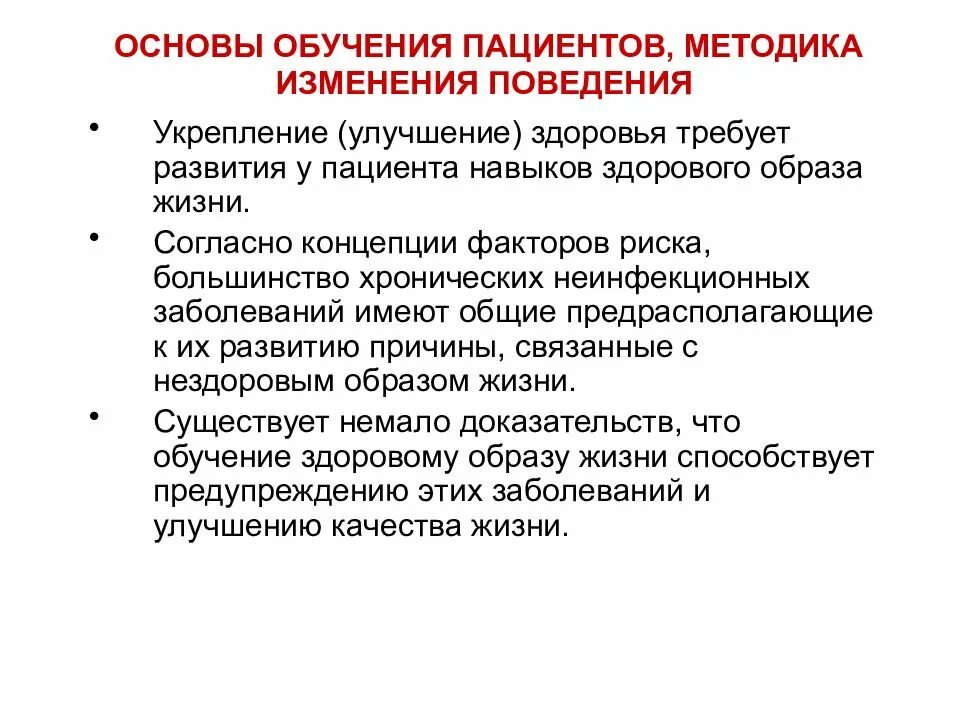 ОСНОВЫ ОБУЧЕНИЯ ПАЦИЕНТОВ, МЕТОДИКА ИЗМЕНЕНИЯ ПОВЕДЕНИЯ

• Укрепление (улучшение) здоровья требует развития у пациента навыков здорового образа жизни.

• Согласно концепции факторов риска, большинство хронических неинфекционных заболеваний имеют общие предрасполагающие к их развитию причины, связанные с нездоровым образом жизни.

• Существует немало доказательств, что обучение здоровому образу жизни способствует предупреждению этих заболеваний и улучшению качества жизни.